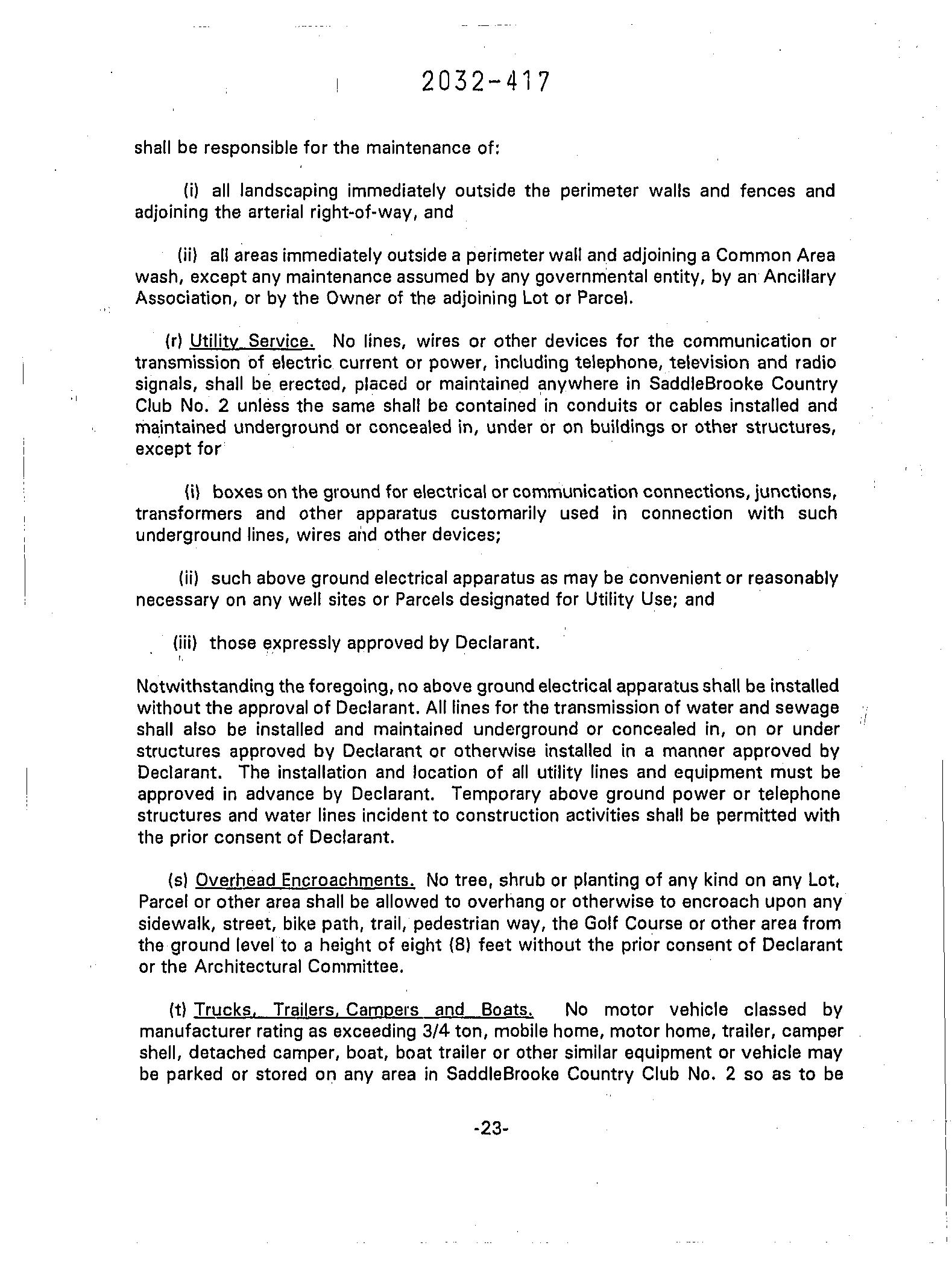 2032-417

shall be responsible for the maintenance of:

(i) all landscaping immediately outside the perimeter walls and fences and adjoining the arterial right-of-way, and

(ii) all areas immediately outside a perimeter wall and adjoining a Common Area wash, except any maintenance assumed by any governmental entity, by an Ancillary Association, or by the Owner of the adjoining Lot or Parcel.

(r) Utility Service. No lines, wires or other devices for the communication or transmission of electric current or power, including telephone, television and radio signals, shall be erected, placed or maintained anywhere in SaddleBrooke Country Club No. 2 unless the same shall be contained in conduits or cables installed and maintained underground or concealed in, under or on buildings or other structures, except for

(i) boxes on the ground for electrical or communication connections, junctions, transformers and other apparatus customarily used in connection with such underground lines, wires and other devices;

(ii) such above ground electrical apparatus as may be convenient or reasonably necessary on any well sites or Parcels designated for Utility Use; and

(iii) those expressly approved by Declarant.

Notwithstanding the foregoing, no above ground electrical apparatus shall be installed without the approval of Declarant. All lines for the transmission of water and sewage shall also be installed and maintained underground or concealed in, on or under structures approved by Declarant or otherwise installed in a manner approved by Declarant. The installation and location of all utility lines and equipment must be approved in advance by Declarant. Temporary above ground power or telephone structures and water lines incident to construction activities shall be permitted with the prior consent of Declarant.

(s) Overhead Encroachments. No tree, shrub or planting of any kind on any Lot, Parcel or other area shall be allowed to overhang or otherwise to encroach upon any sidewalk, street, bike path, trail, pedestrian way, the Golf Course or other area from the ground level to a height of eight (8) feet without the prior consent of Declarant or the Architectural Committee.

(t) Trucks, Trailers, Campers and Boats. No motor vehicle classed by manufacturer rating as exceeding 3/4 ton, mobile home, motor home, trailer, camper shell, detached camper, boat, boat trailer or other similar equipment or vehicle may be parked or stored on any area in SaddleBrooke Country Club No. 2 so as to be

-23-